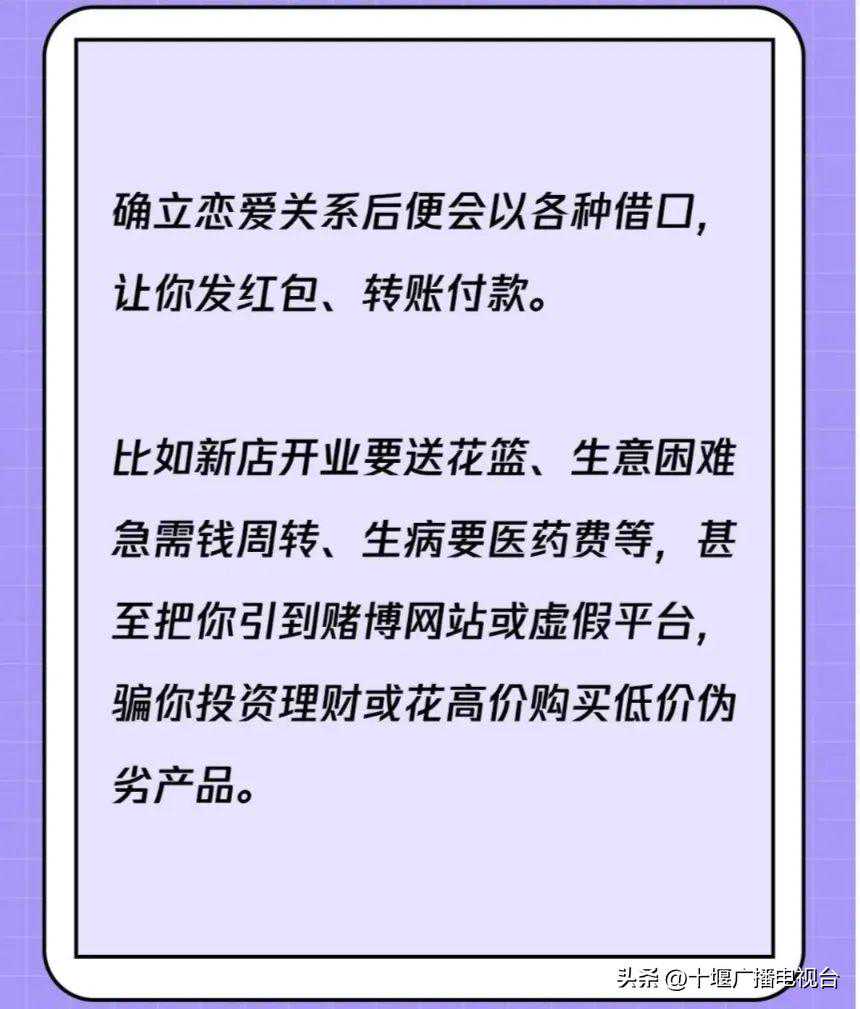 确立恋爱关系后便会以各种借口，让你发红包、转账付款。

比如新店开业要送花篮、生意困难急需钱周转、生病要医药费等，甚至把你引到赌博网站或虚假平台，骗你投资理财或花高价购买低价伪劣产品。

头条 @十堰广播电视台